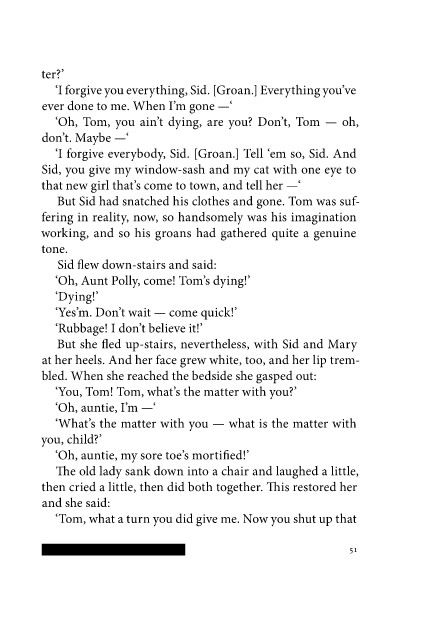 ter?'

'I forgive you everything, Sid. [Groan.] Everything you've ever done to me. When I'm gone —'

'Oh, Tom, you ain't dying, are you? Don't, Tom — oh, don't. Maybe —'

'I forgive everybody, Sid. [Groan.] Tell 'em so, Sid. And Sid, you give my window-sash and my cat with one eye to that new girl that's come to town, and tell her —'

But Sid had snatched his clothes and gone. Tom was suffering in reality, now, so handsomely was his imagination working, and so his groans had gathered quite a genuine tone.

Sid flew down-stairs and said:

'Oh, Aunt Polly, come! Tom's dying!'

'Dying!'

'Yes'm. Don't wait — come quick!'

'Rubbage! I don't believe it!'

But she fled up-stairs, nevertheless, with Sid and Mary at her heels. And her face grew white, too, and her lip trembled. When she reached the bedside she gasped out:

'You, Tom! Tom, what's the matter with you?'

'Oh, auntie, I'm —'

'What's the matter with you — what is the matter with you, child?'

'Oh, auntie, my sore toe's mortified!'

The old lady sank down into a chair and laughed a little, then cried a little, then did both together. This restored her and she said:

'Tom, what a turn you did give me. Now you shut up that

51